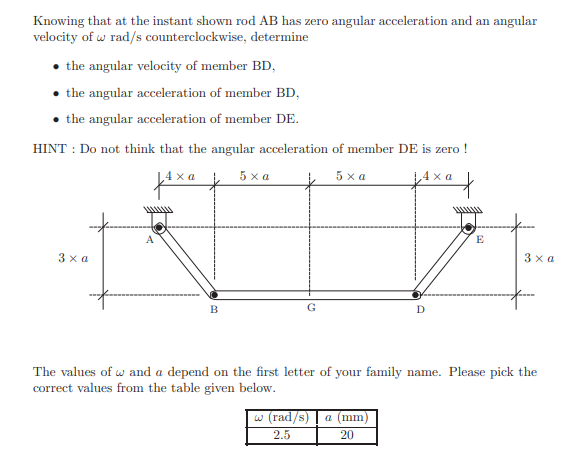 Knowing that at the instant shown rod AB has zero angular acceleration and an angular velocity of $\omega$ rad/s counterclockwise, determine

• the angular velocity of member BD,

• the angular acceleration of member BD,

• the angular acceleration of member DE.

HINT : Do not think that the angular acceleration of member DE is zero !

$4 \times a$ $5 \times a$ $5 \times a$ $4 \times a$

$3 \times a$ A E $3 \times a$

B G D

The values of $\omega$ and $a$ depend on the first letter of your family name. Please pick the correct values from the table given below.

| $\omega$ (rad/s) | $a$ (mm) |
|---|---|
| 2.5 | 20 |